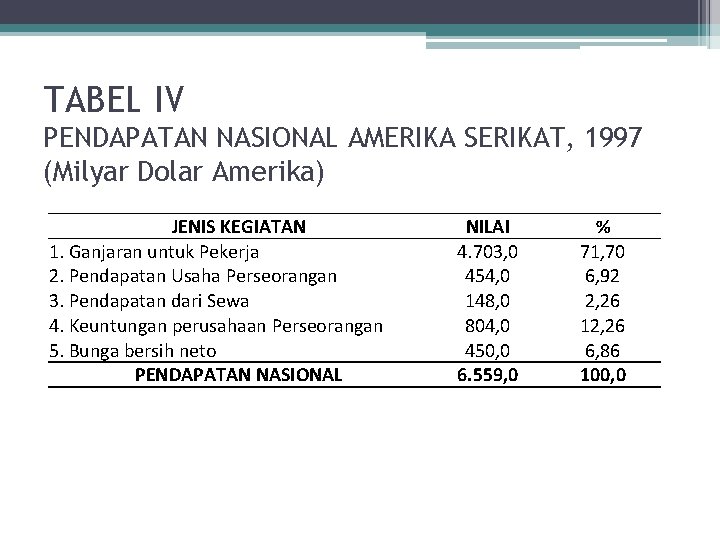 TABEL IV
PENDAPATAN NASIONAL AMERIKA SERIKAT, 1997
(Milyar Dolar Amerika)

| JENIS KEGIATAN | NILAI | % |
|---|---|---|
| 1. Ganjaran untuk Pekerja | 4.703,0 | 71,70 |
| 2. Pendapatan Usaha Perseorangan | 454,0 | 6,92 |
| 3. Pendapatan dari Sewa | 148,0 | 2,26 |
| 4. Keuntungan perusahaan Perseorangan | 804,0 | 12,26 |
| 5. Bunga bersih neto | 450,0 | 6,86 |
| PENDAPATAN NASIONAL | 6.559,0 | 100,0 |